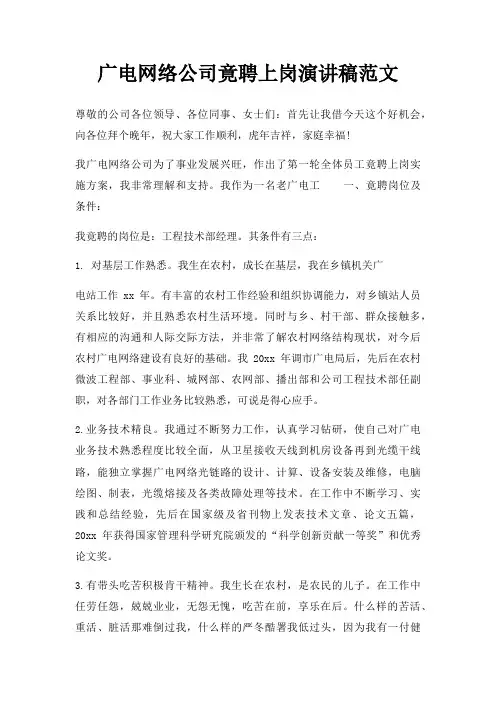 广电网络公司竟聘上岗演讲稿范文

尊敬的公司各位领导、各位同事、女士们：首先让我借今天这个好机会，向各位拜个晚年，祝大家工作顺利，虎年吉祥，家庭幸福！

我广电网络公司为了事业发展兴旺，作出了第一轮全体员工竟聘上岗实施方案，我非常理解和支持。我作为一名老广电工　　一、竟聘岗位及条件：

我竟聘的岗位是：工程技术部经理。其条件有三点：

1. 对基层工作熟悉。我生在农村，成长在基层，我在乡镇机关广

电站工作 xx 年。有丰富的农村工作经验和组织协调能力，对乡镇站人员关系比较好，并且熟悉农村生活环境。同时与乡、村干部、群众接触多，有相应的沟通和人际交际方法，并非常了解农村网络结构现状，对今后农村广电网络建设有良好的基础。我 20xx 年调市广电局后，先后在农村微波工程部、事业科、城网部、农网部、播出部和公司工程技术部任副职，对各部门工作业务比较熟悉，可说是得心应手。

2.业务技术精良。我通过不断努力工作，认真学习钻研，使自己对广电业务技术熟悉程度比较全面，从卫星接收天线到机房设备再到光缆干线路，能独立掌握广电网络光链路的设计、计算、设备安装及维修，电脑绘图、制表，光缆熔接及各类故障处理等技术。在工作中不断学习、实践和总结经验，先后在国家级及省刊物上发表技术文章、论文五篇，20xx 年获得国家管理科学研究院颁发的“科学创新贡献一等奖”和优秀论文奖。

3.有带头吃苦积极肯干精神。我生长在农村，是农民的儿子。在工作中任劳任怨，兢兢业业，无怨无愧，吃苦在前，享乐在后。什么样的苦活、重活、脏活那难倒过我，什么样的严冬酷暑我低过头，因为我有一付健